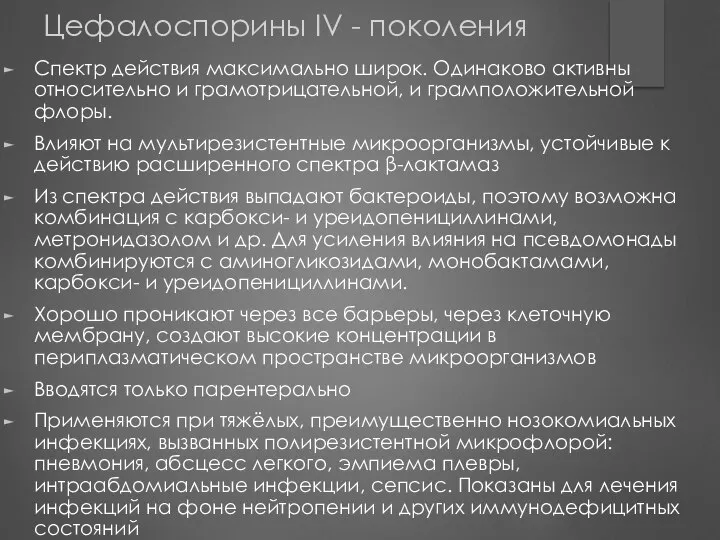 Цефалоспорины IV - поколения

Спектр действия максимально широк. Одинаково активны относительно и грамотрицательной, и грамположительной флоры.

Влияют на мультирезистентные микроорганизмы, устойчивые к действию расширенного спектра β-лактамаз

Из спектра действия выпадают бактероиды, поэтому возможна комбинация с карбокси- и уреидопенициллинами, метронидазолом и др. Для усиления влияния на псевдомонады комбинируются с аминогликозидами, монобактамами, карбокси- и уреидопенициллинами.

Хорошо проникают через все барьеры, через клеточную мембрану, создают высокие концентрации в периплазматическом пространстве микроорганизмов

Вводятся только парентерально

Применяются при тяжёлых, преимущественно нозокомиальных инфекциях, вызванных полирезистентной микрофлорой: пневмония, абсцесс легкого, эмпиема плевры, интраабдомиальные инфекции, сепсис. Показаны для лечения инфекций на фоне нейтропении и других иммунодефицитных состояний